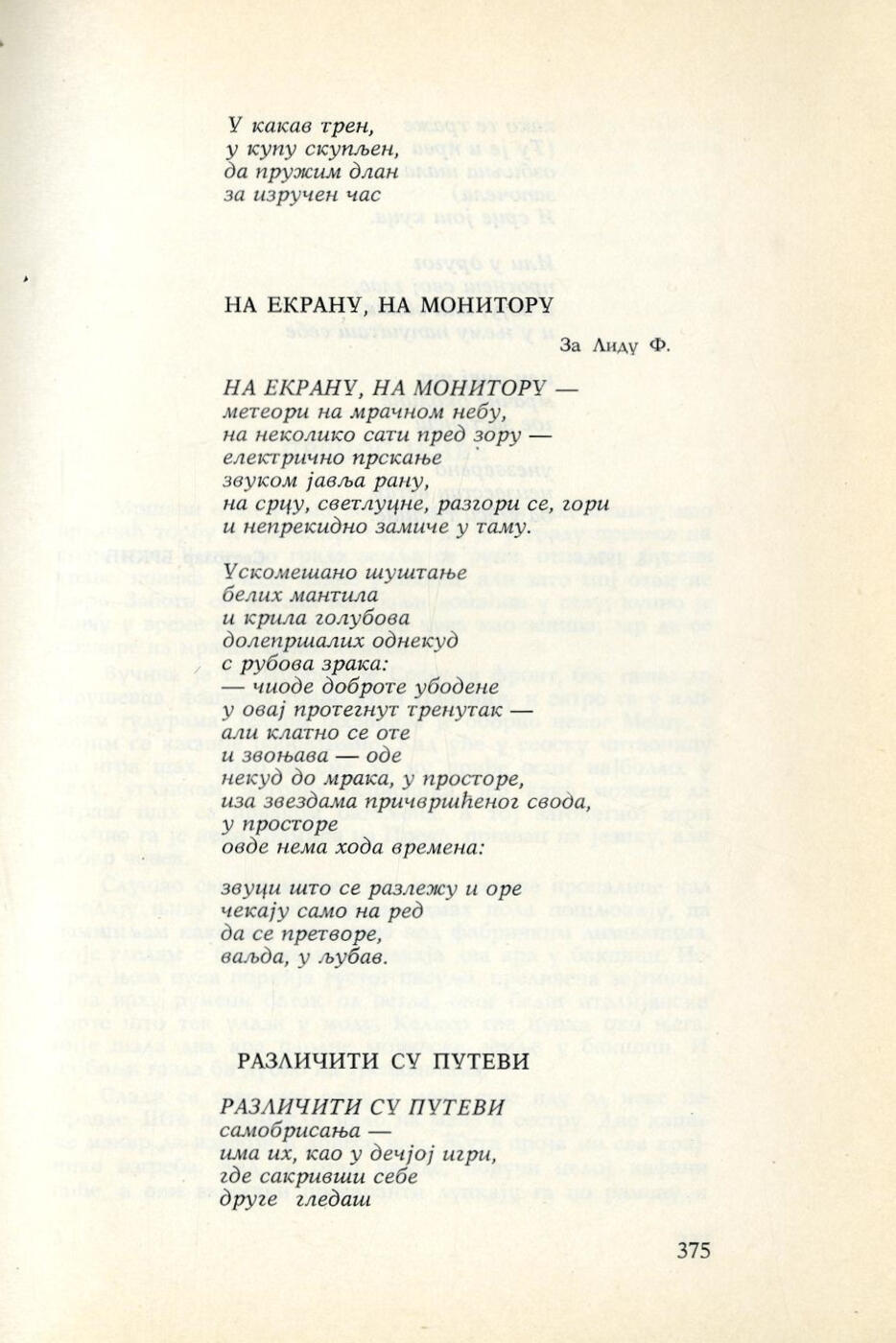 У какав трен,
у купу скупљен,
да пружим длан
за изручен час

НА ЕКРАНУ, НА МОНИТОРУ

За Лиду Ф.

НА ЕКРАНУ, НА МОНИТОРУ —
метеори на мрачном небу,
на неколико сати пред зору —
електрично прскање
звуком јавља рану,
на срцу, светлуцне, разгори се, гори
и непрекидно замиче у таму.

Ускомешано шуштање
белих мантила
и крила голубова
долепршалих однекуд
с рубова зрака:
— чиоде доброте убодене
у овај протегнут тренутак —
али клатно се оте
и звоњава — оде
некуд до мрака, у просторе,
иза звездама причвршћеног свода,
у просторе
овде нема хода времена:

звуци што се разлежу и оре
чекају само на ред
да се претворе,
ваљда, у љубав.

РАЗЛИЧИТИ СУ ПУТЕВИ

РАЗЛИЧИТИ СУ ПУТЕВИ
самобрисања —
има их, као у дечјој игри,
где сакривши себе
друге гледаш

375